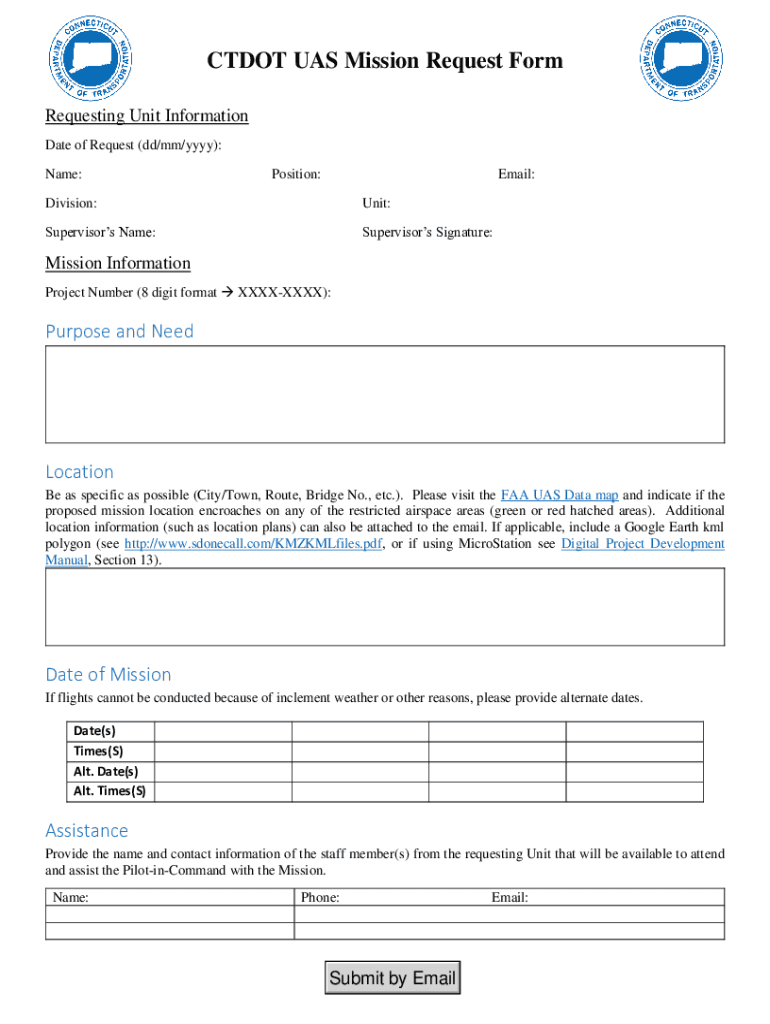 CONNECTICUT DEPARTMENT OF TRANSPORTATION

CTDOT UAS Mission Request Form

CONNECTICUT DEPARTMENT OF TRANSPORTATION

Requesting Unit Information

Date of Request (dd/mm/yyyy):

Name: Position: Email:

Division: Unit:

Supervisor's Name: Supervisor's Signature:

Mission Information

Project Number (8 digit format → XXXX-XXXX):

Purpose and Need

Location

Be as specific as possible (City/Town, Route, Bridge No., etc.). Please visit the FAA UAS Data map and indicate if the proposed mission location encroaches on any of the restricted airspace areas (green or red hatched areas). Additional location information (such as location plans) can also be attached to the email. If applicable, include a Google Earth kml polygon (see http://www.sdonecall.com/KMZKMLfiles.pdf, or if using MicroStation see Digital Project Development Manual, Section 13).

Date of Mission

If flights cannot be conducted because of inclement weather or other reasons, please provide alternate dates.

| Date(s) | | | | |
|---|---|---|---|---|
| Times(S) | | | | |
| Alt. Date(s) | | | | |
| Alt. Times(S) | | | | |

Assistance

Provide the name and contact information of the staff member(s) from the requesting Unit that will be available to attend and assist the Pilot-in-Command with the Mission.

| Name: | Phone: Email: |
|---|---|
| | |
| | |

Submit by Email